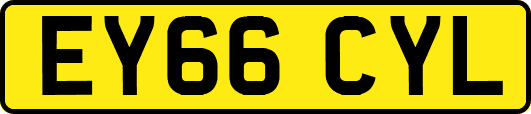 EY66 CYL